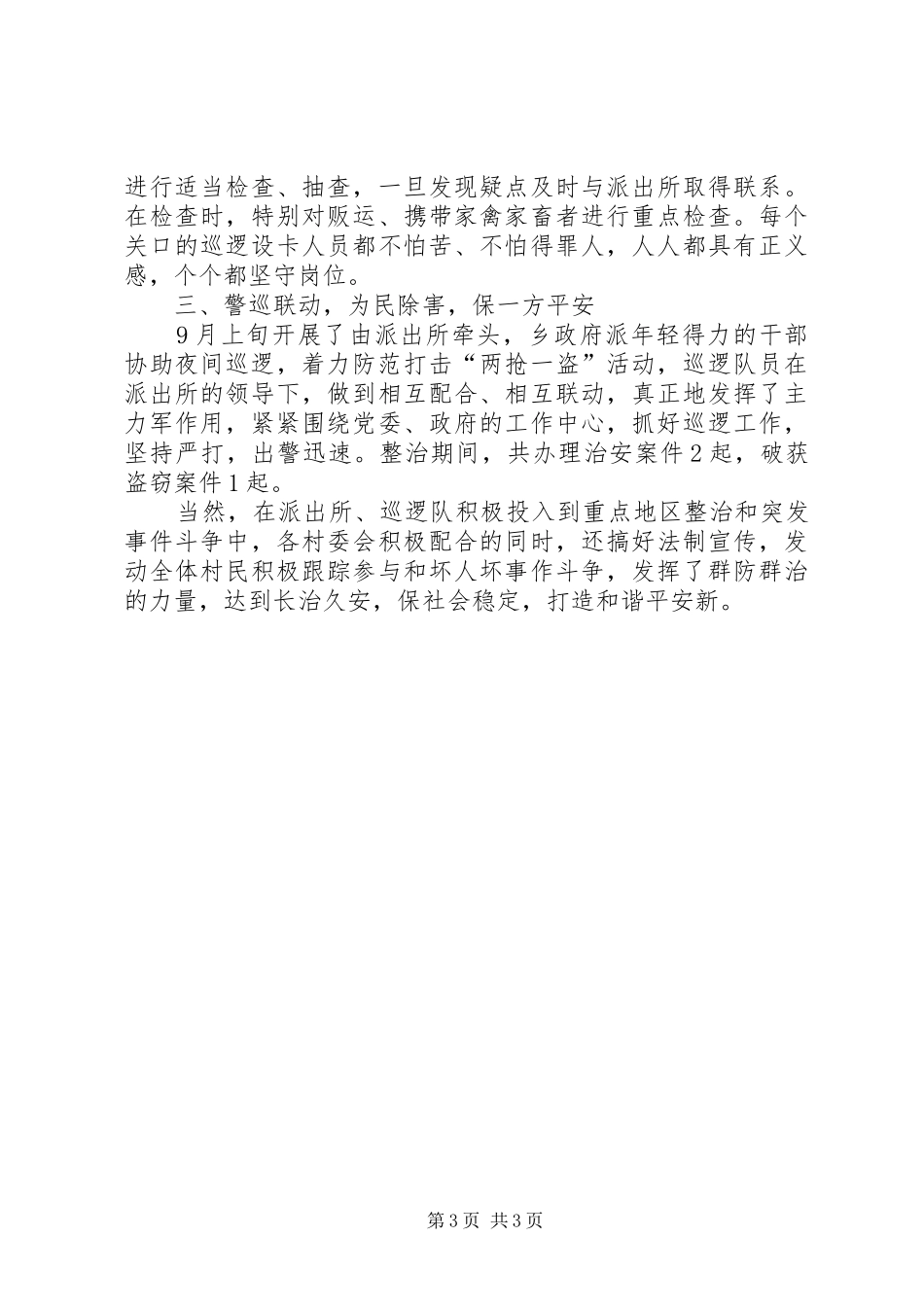 进行适当检查、抽查，一旦发现疑点及时与派出所取得联系。在检查时，特别对贩运、携带家禽家畜者进行重点检查。每个关口的巡逻设卡人员都不怕苦、不怕得罪人，人人都具有正义感，个个都坚守岗位。

三、警巡联动，为民除害，保一方平安

9月上旬开展了由派出所牵头，乡政府派年轻得力的干部协助夜间巡逻，着力防范打击“两抢一盗”活动，巡逻队员在派出所的领导下，做到相互配合、相互联动，真正地发挥了主力军作用，紧紧围绕党委、政府的工作中心，抓好巡逻工作，坚持严打，出警迅速。整治期间，共办理治安案件2起，破获盗窃案件1起。

当然，在派出所、巡逻队积极投入到重点地区整治和突发事件斗争中，各村委会积极配合的同时，还搞好法制宣传，发动全体村民积极跟踪参与和坏人坏事作斗争，发挥了群防群治的力量，达到长治久安，保社会稳定，打造和谐平安新。

第3页 共3页